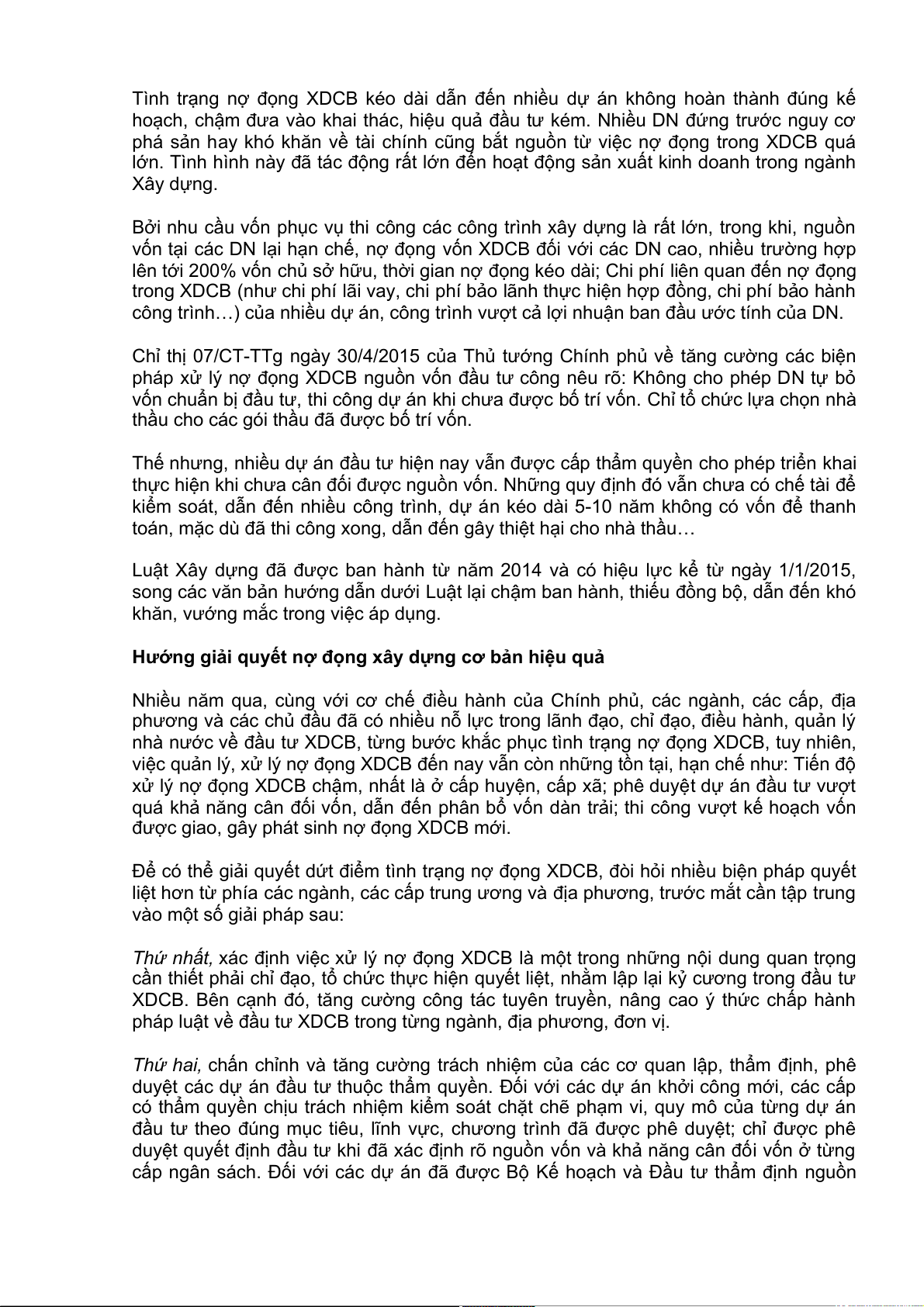 Tình trạng nợ đọng XDCB kéo dài dẫn đến nhiều dự án không hoàn thành đúng kế hoạch, chậm đưa vào khai thác, hiệu quả đầu tư kém. Nhiều DN đứng trước nguy cơ phá sản hay khó khăn về tài chính cũng bắt nguồn từ việc nợ đọng trong XDCB quá lớn. Tình hình này đã tác động rất lớn đến hoạt động sản xuất kinh doanh trong ngành Xây dựng.

Bởi nhu cầu vốn phục vụ thi công các công trình xây dựng là rất lớn, trong khi, nguồn vốn tại các DN lại hạn chế, nợ đọng vốn XDCB đối với các DN cao, nhiều trường hợp lên tới 200% vốn chủ sở hữu, thời gian nợ đọng kéo dài; Chi phí liên quan đến nợ đọng trong XDCB (như chi phí lãi vay, chi phí bảo lãnh thực hiện hợp đồng, chi phí bảo hành công trình…) của nhiều dự án, công trình vượt cả lợi nhuận ban đầu ước tính của DN.

Chỉ thị 07/CT-TTg ngày 30/4/2015 của Thủ tướng Chính phủ về tăng cường các biện pháp xử lý nợ đọng XDCB nguồn vốn đầu tư công nêu rõ: Không cho phép DN tự bỏ vốn chuẩn bị đầu tư, thi công dự án khi chưa được bố trí vốn. Chỉ tổ chức lựa chọn nhà thầu cho các gói thầu đã được bố trí vốn.

Thế nhưng, nhiều dự án đầu tư hiện nay vẫn được cấp thẩm quyền cho phép triển khai thực hiện khi chưa cân đối được nguồn vốn. Những quy định đó vẫn chưa có chế tài để kiểm soát, dẫn đến nhiều công trình, dự án kéo dài 5-10 năm không có vốn để thanh toán, mặc dù đã thi công xong, dẫn đến gây thiệt hại cho nhà thầu…

Luật Xây dựng đã được ban hành từ năm 2014 và có hiệu lực kể từ ngày 1/1/2015, song các văn bản hướng dẫn dưới Luật lại chậm ban hành, thiếu đồng bộ, dẫn đến khó khăn, vướng mắc trong việc áp dụng.

Hướng giải quyết nợ đọng xây dựng cơ bản hiệu quả

Nhiều năm qua, cùng với cơ chế điều hành của Chính phủ, các ngành, các cấp, địa phương và các chủ đầu đã có nhiều nỗ lực trong lãnh đạo, chỉ đạo, điều hành, quản lý nhà nước về đầu tư XDCB, từng bước khắc phục tình trạng nợ đọng XDCB, tuy nhiên, việc quản lý, xử lý nợ đọng XDCB đến nay vẫn còn những tồn tại, hạn chế như: Tiến độ xử lý nợ đọng XDCB chậm, nhất là ở cấp huyện, cấp xã; phê duyệt dự án đầu tư vượt quá khả năng cân đối vốn, dẫn đến phân bổ vốn dàn trải; thi công vượt kế hoạch vốn được giao, gây phát sinh nợ đọng XDCB mới.

Để có thể giải quyết dứt điểm tình trạng nợ đọng XDCB, đòi hỏi nhiều biện pháp quyết liệt hơn từ phía các ngành, các cấp trung ương và địa phương, trước mắt cần tập trung vào một số giải pháp sau:

Thứ nhất, xác định việc xử lý nợ đọng XDCB là một trong những nội dung quan trọng cần thiết phải chỉ đạo, tổ chức thực hiện quyết liệt, nhằm lập lại kỷ cương trong đầu tư XDCB. Bên cạnh đó, tăng cường công tác tuyên truyền, nâng cao ý thức chấp hành pháp luật về đầu tư XDCB trong từng ngành, địa phương, đơn vị.

Thứ hai, chấn chỉnh và tăng cường trách nhiệm của các cơ quan lập, thẩm định, phê duyệt các dự án đầu tư thuộc thẩm quyền. Đối với các dự án khởi công mới, các cấp có thẩm quyền chịu trách nhiệm kiểm soát chặt chẽ phạm vi, quy mô của từng dự án đầu tư theo đúng mục tiêu, lĩnh vực, chương trình đã được phê duyệt; chỉ được phê duyệt quyết định đầu tư khi đã xác định rõ nguồn vốn và khả năng cân đối vốn ở từng cấp ngân sách. Đối với các dự án đã được Bộ Kế hoạch và Đầu tư thẩm định nguồn